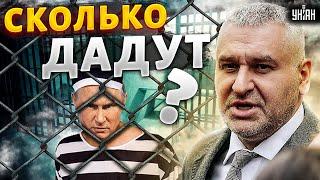 СКОЛЬКО ДАДУТ ?
УНІАН